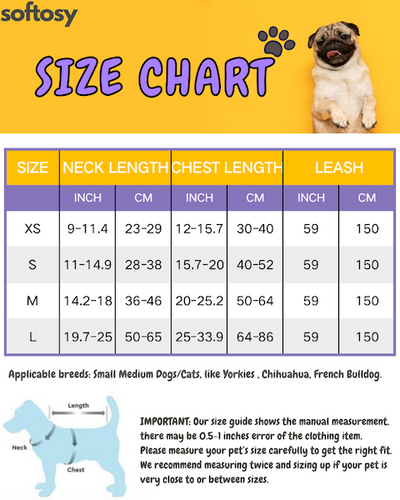 softosy

SIZE CHART

| SIZE | NECK LENGTH | | CHEST LENGTH | | LEASH | |
|---|---|---|---|---|---|---|
| | INCH | CM | INCH | CM | INCH | CM |
| XS | 9-11.4 | 23-29 | 12-15.7 | 30-40 | 59 | 150 |
| S | 11-14.9 | 28-38 | 15.7-20 | 40-52 | 59 | 150 |
| M | 14.2-18 | 36-46 | 20-25.2 | 50-64 | 59 | 150 |
| L | 19.7-25 | 50-65 | 25-33.9 | 64-86 | 59 | 150 |

Applicable breeds: Small Medium Dogs/Cats, like Yorkies , Chihuahua, French Bulldog.

Length
Neck
Chest

IMPORTANT: Our size guide shows the manual measurement, there may be 0.5-1 inches error of the clothing item. Please measure your pet's size carefully to get the right fit. We recommend measuring twice and sizing up if your pet is very close to or between sizes.